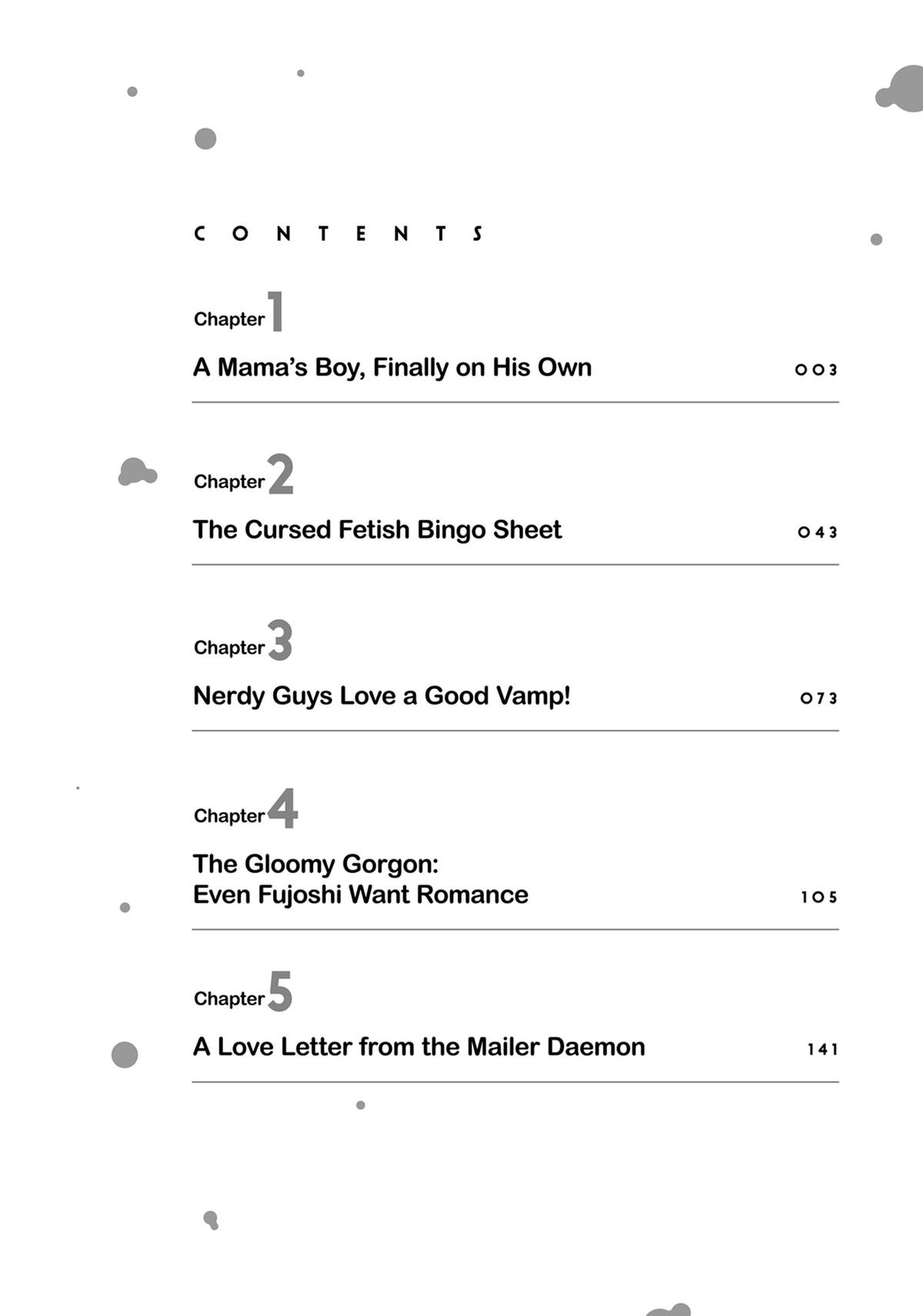 CONTENTS

Chapter 1

A Mama's Boy, Finally on His Own 003

Chapter 2

The Cursed Fetish Bingo Sheet 043

Chapter 3

Nerdy Guys Love a Good Vamp! 073

Chapter 4

The Gloomy Gorgon: Even Fujoshi Want Romance 105

Chapter 5

A Love Letter from the Mailer Daemon 141